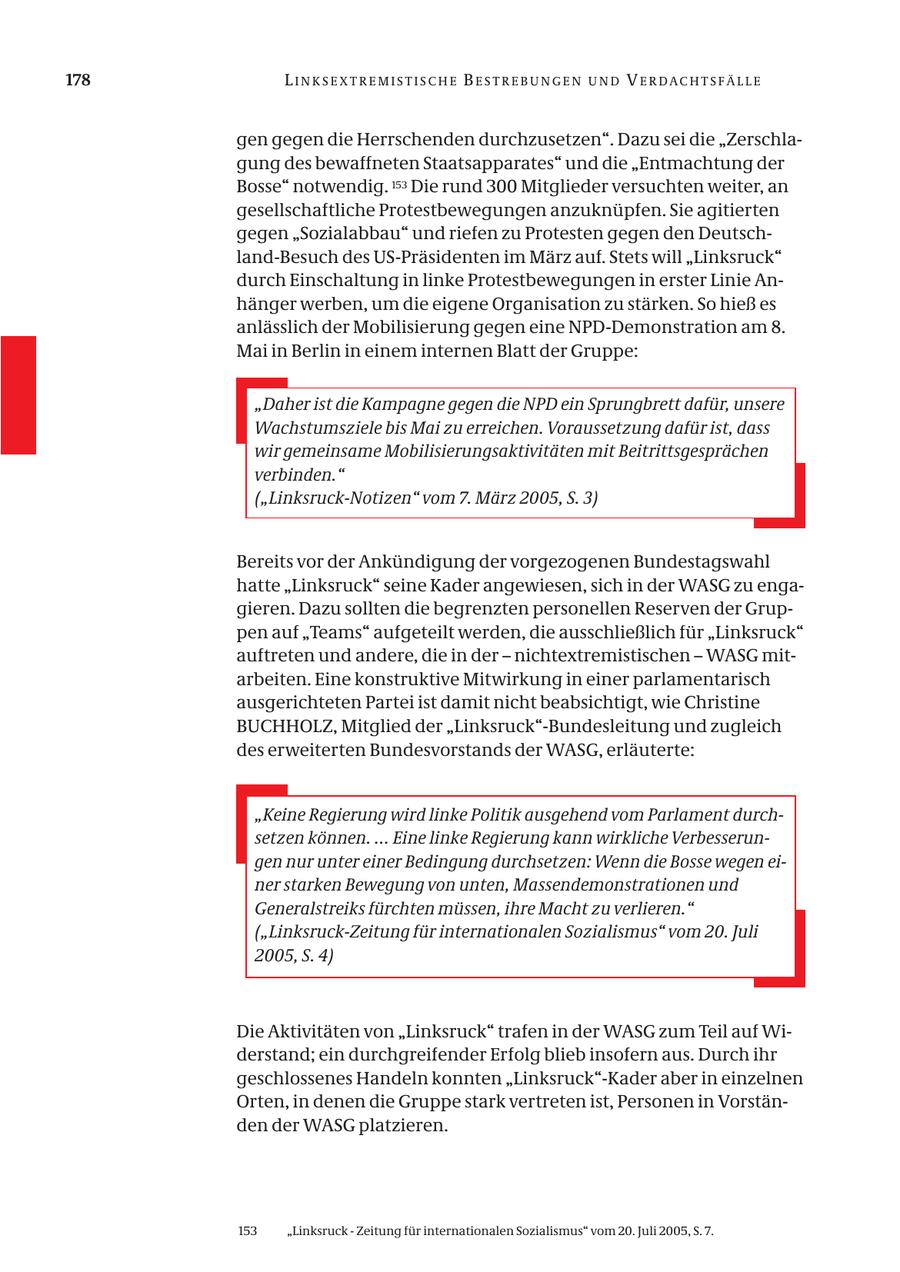 178 LINKSEXTREMISTISCHE BESTREBUNGEN UND VERDACHTSFÄLLE

gen gegen die Herrschenden durchzusetzen“. Dazu sei die „Zerschlagung des bewaffneten Staatsapparates“ und die „Entmachtung der Bosse“ notwendig. $^{153}$ Die rund 300 Mitglieder versuchten weiter, an gesellschaftliche Protestbewegungen anzuknüpfen. Sie agitierten gegen „Sozialabbau“ und riefen zu Protesten gegen den Deutschland-Besuch des US-Präsidenten im März auf. Stets will „Linksruck“ durch Einschaltung in linke Protestbewegungen in erster Linie Anhänger werben, um die eigene Organisation zu stärken. So hieß es anlässlich der Mobilisierung gegen eine NPD-Demonstration am 8. Mai in Berlin in einem internen Blatt der Gruppe:

„Daher ist die Kampagne gegen die NPD ein Sprungbrett dafür, unsere Wachstumsziele bis Mai zu erreichen. Voraussetzung dafür ist, dass wir gemeinsame Mobilisierungsaktivitäten mit Beitrittsgesprächen verbinden.“
(„Linksruck-Notizen“ vom 7. März 2005, S. 3)

Bereits vor der Ankündigung der vorgezogenen Bundestagswahl hatte „Linksruck“ seine Kader angewiesen, sich in der WASG zu engagieren. Dazu sollten die begrenzten personellen Reserven der Gruppen auf „Teams“ aufgeteilt werden, die ausschließlich für „Linksruck“ auftreten und andere, die in der – nichtextremistischen – WASG mitarbeiten. Eine konstruktive Mitwirkung in einer parlamentarisch ausgerichteten Partei ist damit nicht beabsichtigt, wie Christine BUCHHOLZ, Mitglied der „Linksruck“-Bundesleitung und zugleich des erweiterten Bundesvorstands der WASG, erläuterte:

„Keine Regierung wird linke Politik ausgehend vom Parlament durchsetzen können. ... Eine linke Regierung kann wirkliche Verbesserungen nur unter einer Bedingung durchsetzen: Wenn die Bosse wegen einer starken Bewegung von unten, Massendemonstrationen und Generalstreiks fürchten müssen, ihre Macht zu verlieren.“
(„Linksruck-Zeitung für internationalen Sozialismus“ vom 20. Juli 2005, S. 4)

Die Aktivitäten von „Linksruck“ trafen in der WASG zum Teil auf Widerstand; ein durchgreifender Erfolg blieb insofern aus. Durch ihr geschlossenes Handeln konnten „Linksruck“-Kader aber in einzelnen Orten, in denen die Gruppe stark vertreten ist, Personen in Vorständen der WASG platzieren.

153 „Linksruck - Zeitung für internationalen Sozialismus“ vom 20. Juli 2005, S. 7.